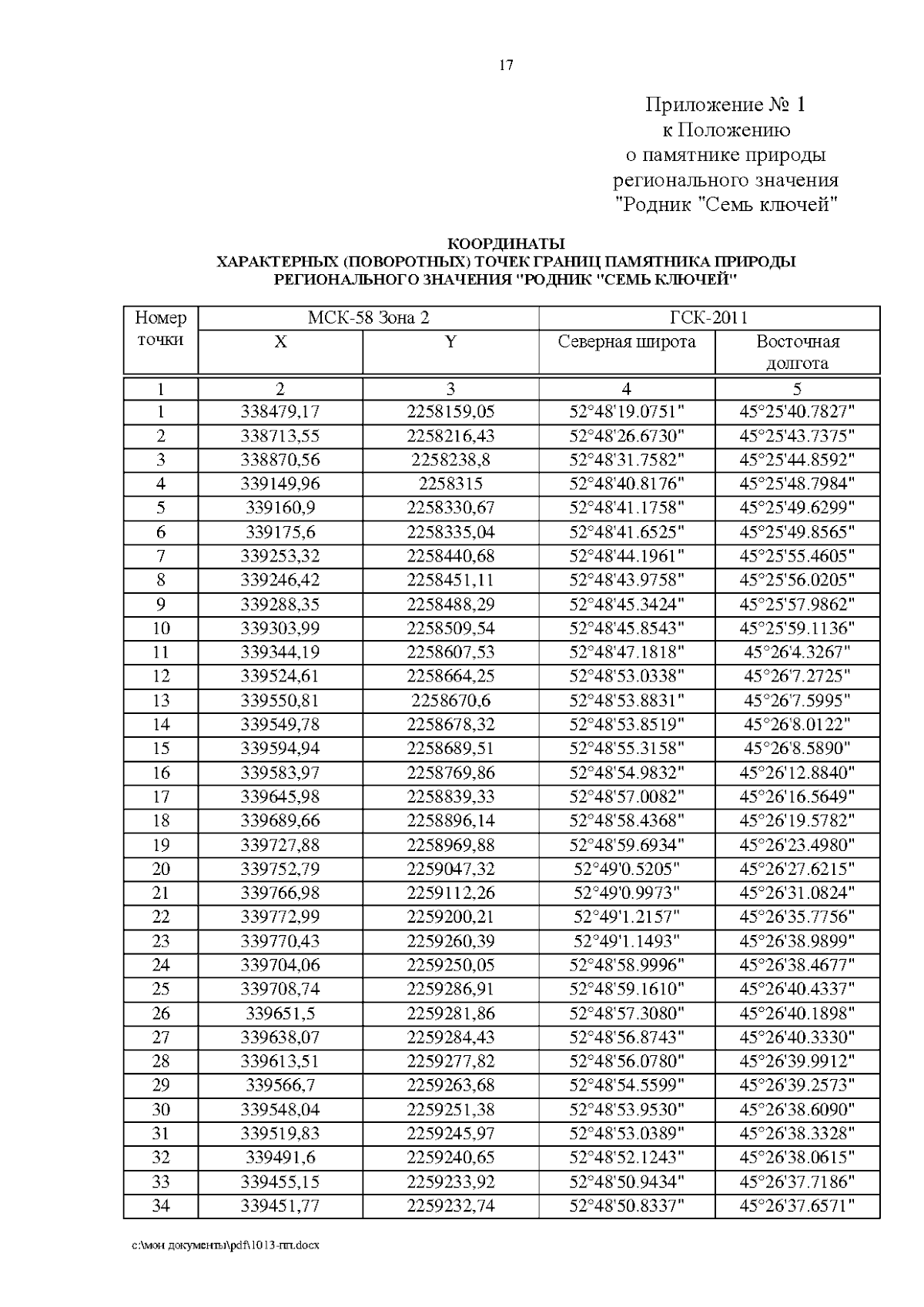 17

Приложение № 1
к Положению
о памятнике природы
регионального значения
"Родник "Семь ключей"

КООРДИНАТЫ
ХАРАКТЕРНЫХ (ПОВОРОТНЫХ) ТОЧЕК ГРАНИЦ ПАМЯТНИКА ПРИРОДЫ
РЕГИОНАЛЬНОГО ЗНАЧЕНИЯ "РОДНИК "СЕМЬ КЛЮЧЕЙ"

| Номер точки | МСК-58 Зона 2 X | МСК-58 Зона 2 Y | ГСК-2011 Северная широта | ГСК-2011 Восточная долгота |
|---|---|---|---|---|
| 1 | 2 | 3 | 4 | 5 |
| 1 | 338479,17 | 2258159,05 | 52°48'19.0751" | 45°25'40.7827" |
| 2 | 338713,55 | 2258216,43 | 52°48'26.6730" | 45°25'43.7375" |
| 3 | 338870,56 | 2258238,8 | 52°48'31.7582" | 45°25'44.8592" |
| 4 | 339149,96 | 2258315 | 52°48'40.8176" | 45°25'48.7984" |
| 5 | 339160,9 | 2258330,67 | 52°48'41.1758" | 45°25'49.6299" |
| 6 | 339175,6 | 2258335,04 | 52°48'41.6525" | 45°25'49.8565" |
| 7 | 339253,32 | 2258440,68 | 52°48'44.1961" | 45°25'55.4605" |
| 8 | 339246,42 | 2258451,11 | 52°48'43.9758" | 45°25'56.0205" |
| 9 | 339288,35 | 2258488,29 | 52°48'45.3424" | 45°25'57.9862" |
| 10 | 339303,99 | 2258509,54 | 52°48'45.8543" | 45°25'59.1136" |
| 11 | 339344,19 | 2258607,53 | 52°48'47.1818" | 45°26'4.3267" |
| 12 | 339524,61 | 2258664,25 | 52°48'53.0338" | 45°26'7.2725" |
| 13 | 339550,81 | 2258670,6 | 52°48'53.8831" | 45°26'7.5995" |
| 14 | 339549,78 | 2258678,32 | 52°48'53.8519" | 45°26'8.0122" |
| 15 | 339594,94 | 2258689,51 | 52°48'55.3158" | 45°26'8.5890" |
| 16 | 339583,97 | 2258769,86 | 52°48'54.9832" | 45°26'12.8840" |
| 17 | 339645,98 | 2258839,33 | 52°48'57.0082" | 45°26'16.5649" |
| 18 | 339689,66 | 2258896,14 | 52°48'58.4368" | 45°26'19.5782" |
| 19 | 339727,88 | 2258969,88 | 52°48'59.6934" | 45°26'23.4980" |
| 20 | 339752,79 | 2259047,32 | 52°49'0.5205" | 45°26'27.6215" |
| 21 | 339766,98 | 2259112,26 | 52°49'0.9973" | 45°26'31.0824" |
| 22 | 339772,99 | 2259200,21 | 52°49'1.2157" | 45°26'35.7756" |
| 23 | 339770,43 | 2259260,39 | 52°49'1.1493" | 45°26'38.9899" |
| 24 | 339704,06 | 2259250,05 | 52°48'58.9996" | 45°26'38.4677" |
| 25 | 339708,74 | 2259286,91 | 52°48'59.1610" | 45°26'40.4337" |
| 26 | 339651,5 | 2259281,86 | 52°48'57.3080" | 45°26'40.1898" |
| 27 | 339638,07 | 2259284,43 | 52°48'56.8743" | 45°26'40.3330" |
| 28 | 339613,51 | 2259277,82 | 52°48'56.0780" | 45°26'39.9912" |
| 29 | 339566,7 | 2259263,68 | 52°48'54.5599" | 45°26'39.2573" |
| 30 | 339548,04 | 2259251,38 | 52°48'53.9530" | 45°26'38.6090" |
| 31 | 339519,83 | 2259245,97 | 52°48'53.0389" | 45°26'38.3328" |
| 32 | 339491,6 | 2259240,65 | 52°48'52.1243" | 45°26'38.0615" |
| 33 | 339455,15 | 2259233,92 | 52°48'50.9434" | 45°26'37.7186" |
| 34 | 339451,77 | 2259232,74 | 52°48'50.8337" | 45°26'37.6571" |

c:\мои документы\pdf\1013-пп.docx